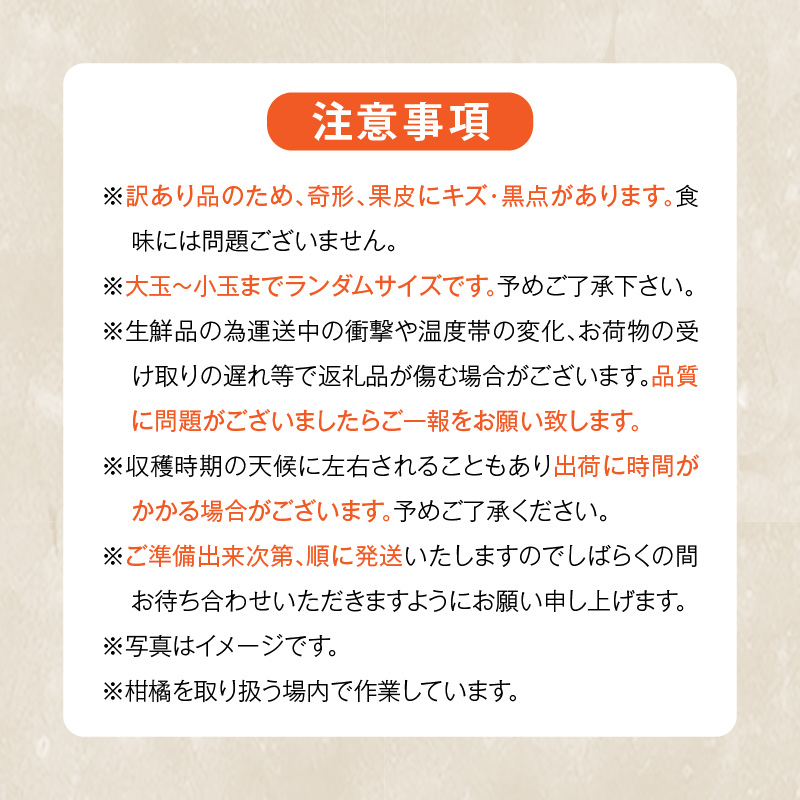 注意事項

※訳あり品のため、奇形、果皮にキズ・黒点があります。食味には問題ございません。

※大玉～小玉までランダムサイズです。予めご了承下さい。

※生鮮品の為運送中の衝撃や温度帯の変化、お荷物の受け取りの遅れ等で返礼品が傷む場合がございます。品質に問題がございましたらご一報をお願い致します。

※収穫時期の天候に左右されることもあり出荷に時間がかかる場合がございます。予めご了承ください。

※ご準備出来次第、順に発送いたしますのでしばらくの間お待ち合わせいただきますようにお願い申し上げます。

※写真はイメージです。

※柑橘を取り扱う場内で作業しています。